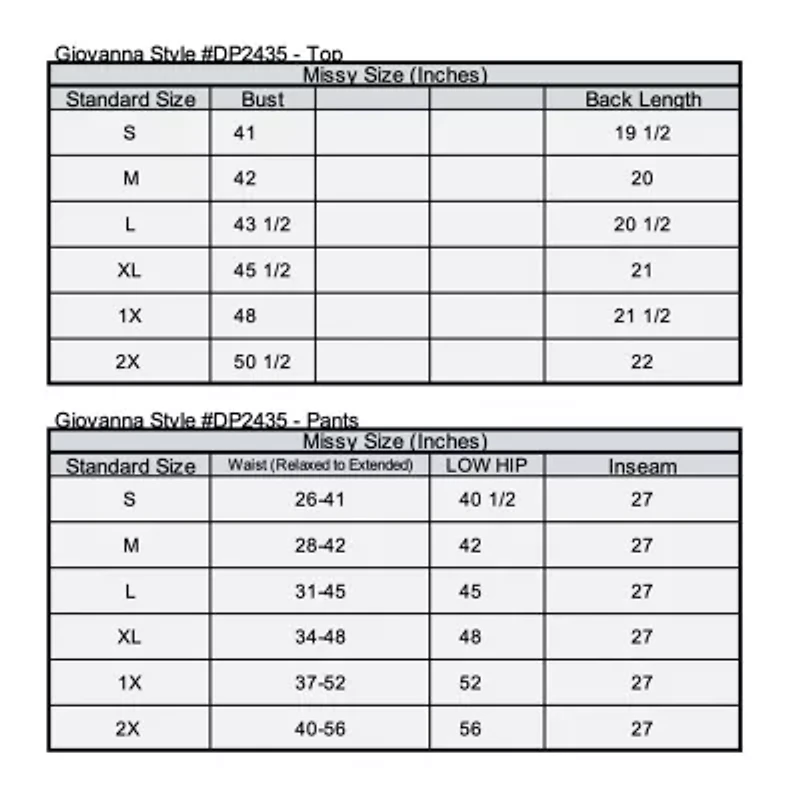 Giovanna Style #DP2435 - Top

Missy Size (Inches)

| Standard Size | Bust | | | Back Length |
|---|---|---|---|---|
| S | 41 | | | 19 1/2 |
| M | 42 | | | 20 |
| L | 43 1/2 | | | 20 1/2 |
| XL | 45 1/2 | | | 21 |
| 1X | 48 | | | 21 1/2 |
| 2X | 50 1/2 | | | 22 |

Giovanna Style #DP2435 - Pants

Missy Size (Inches)

| Standard Size | Waist (Relaxed to Extended) | LOW HIP | Inseam |
|---|---|---|---|
| S | 26-41 | 40 1/2 | 27 |
| M | 28-42 | 42 | 27 |
| L | 31-45 | 45 | 27 |
| XL | 34-48 | 48 | 27 |
| 1X | 37-52 | 52 | 27 |
| 2X | 40-56 | 56 | 27 |